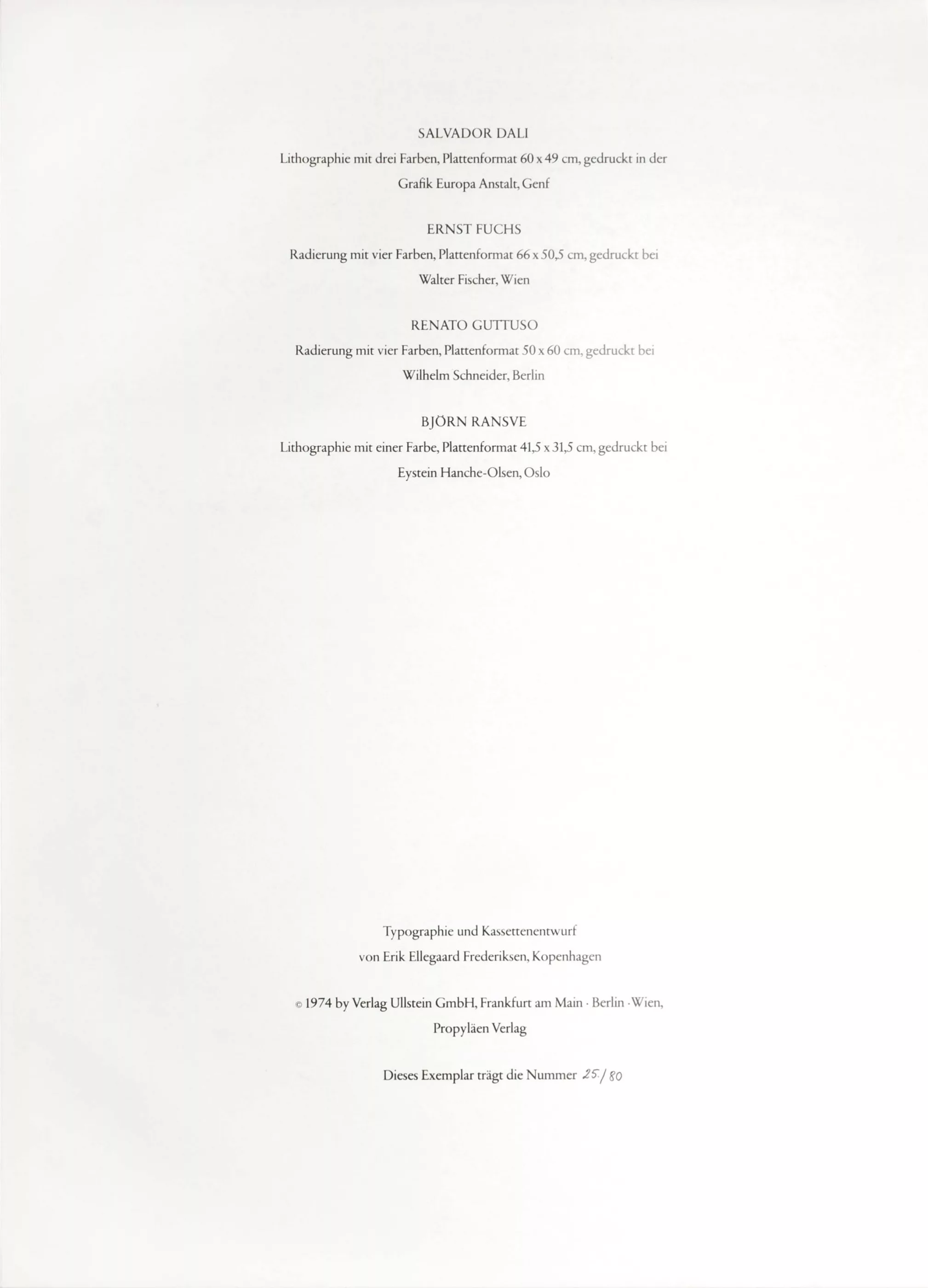 SALVADOR DALI

Lithographie mit drei Farben, Plattenformat 60 x 49 cm, gedruckt in der Grafik Europa Anstalt, Genf

ERNST FUCHS

Radierung mit vier Farben, Plattenformat 66 x 50,5 cm, gedruckt bei Walter Fischer, Wien

RENATO GUTTUSO

Radierung mit vier Farben, Plattenformat 50 x 60 cm, gedruckt bei Wilhelm Schneider, Berlin

BJÖRN RANSVE

Lithographie mit einer Farbe, Plattenformat 41,5 x 31,5 cm, gedruckt bei Eystein Hanche-Olsen, Oslo

Typographie und Kassettenentwurf von Erik Ellegaard Frederiksen, Kopenhagen

© 1974 by Verlag Ullstein GmbH, Frankfurt am Main · Berlin · Wien, Propyläen Verlag

Dieses Exemplar trägt die Nummer 25/80